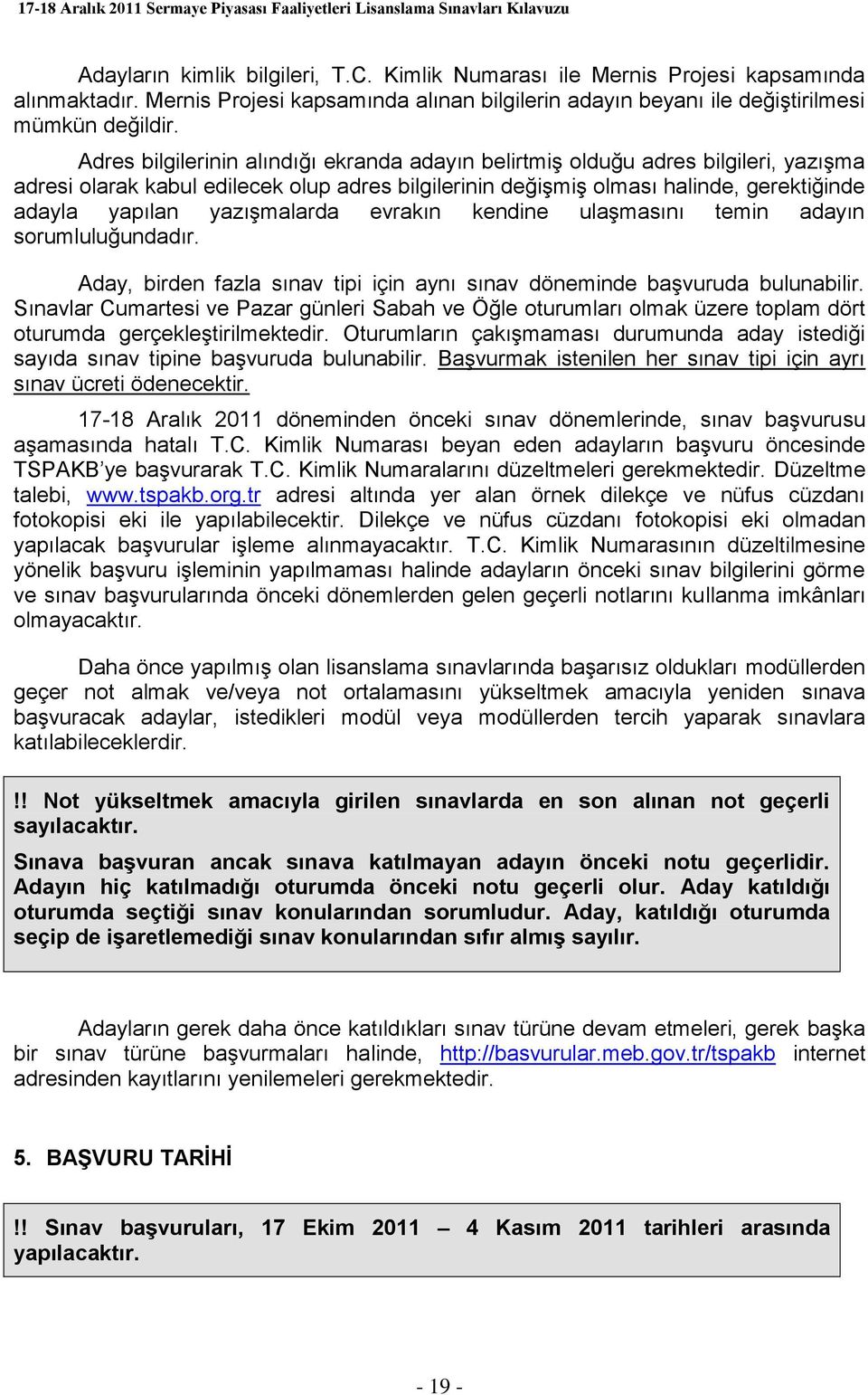 17-18 Aralık 2011 Sermaye Piyasası Faaliyetleri Lisanslama Sınavları Kılavuzu

Adayların kimlik bilgileri, T.C. Kimlik Numarası ile Mernis Projesi kapsamında alınmaktadır. Mernis Projesi kapsamında alınan bilgilerin adayın beyanı ile değiştirilmesi mümkün değildir.

Adres bilgilerinin alındığı ekranda adayın belirtmiş olduğu adres bilgileri, yazışma adresi olarak kabul edilecek olup adres bilgilerinin değişmiş olması halinde, gerektiğinde adayla yapılan yazışmalarda evrakın kendine ulaşmasını temin adayın sorumluluğundadır.

Aday, birden fazla sınav tipi için aynı sınav döneminde başvuruda bulunabilir. Sınavlar Cumartesi ve Pazar günleri Sabah ve Öğle oturumları olmak üzere toplam dört oturumda gerçekleştirilmektedir. Oturumların çakışmaması durumunda aday istediği sayıda sınav tipine başvuruda bulunabilir. Başvurmak istenilen her sınav tipi için ayrı sınav ücreti ödenecektir.

17-18 Aralık 2011 döneminden önceki sınav dönemlerinde, sınav başvurusu aşamasında hatalı T.C. Kimlik Numarası beyan eden adayların başvuru öncesinde TSPAKB'ye başvurarak T.C. Kimlik Numaralarını düzeltmeleri gerekmektedir. Düzeltme talebi, www.tspakb.org.tr adresi altında yer alan örnek dilekçe ve nüfus cüzdanı fotokopisi eki ile yapılabilecektir. Dilekçe ve nüfus cüzdanı fotokopisi eki olmadan yapılacak başvurular işleme alınmayacaktır. T.C. Kimlik Numarasının düzeltilmesine yönelik başvuru işleminin yapılmaması halinde adayların önceki sınav bilgilerini görme ve sınav başvurularında önceki dönemlerden gelen geçerli notlarını kullanma imkânları olmayacaktır.

Daha önce yapılmış olan lisanslama sınavlarında başarısız oldukları modüllerden geçer not almak ve/veya not ortalamasını yükseltmek amacıyla yeniden sınava başvuracak adaylar, istedikleri modül veya modüllerden tercih yaparak sınavlara katılabileceklerdir.

!! Not yükseltmek amacıyla girilen sınavlarda en son alınan not geçerli sayılacaktır.

Sınava başvuran ancak sınava katılmayan adayın önceki notu geçerlidir. Adayın hiç katılmadığı oturumda önceki notu geçerli olur. Aday katıldığı oturumda seçtiği sınav konularından sorumludur. Aday, katıldığı oturumda seçip de işaretlemediği sınav konularından sıfır almış sayılır.

Adayların gerek daha önce katıldıkları sınav türüne devam etmeleri, gerek başka bir sınav türüne başvurmaları halinde, http://basvurular.meb.gov.tr/tspakb internet adresinden kayıtlarını yenilemeleri gerekmektedir.

5. BAŞVURU TARİHİ

!! Sınav başvuruları, 17 Ekim 2011 – 4 Kasım 2011 tarihleri arasında yapılacaktır.

- 19 -